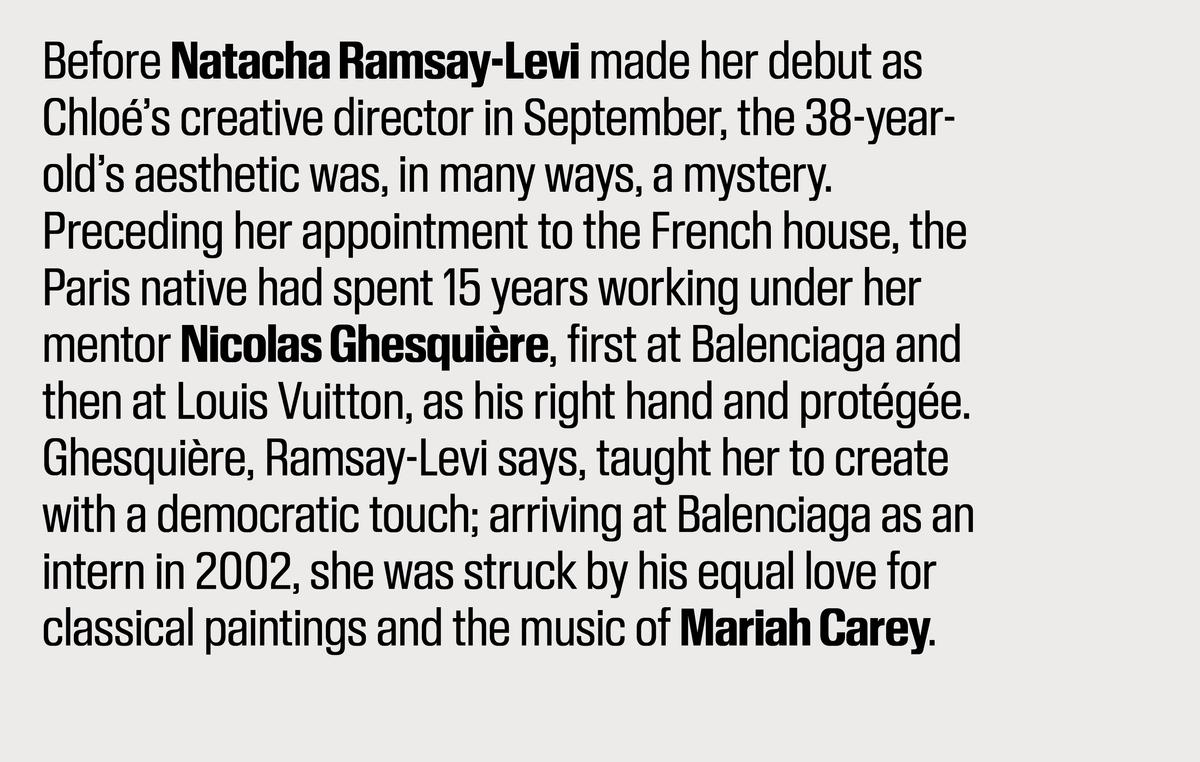 Before Natacha Ramsay-Levi made her debut as Chloé's creative director in September, the 38-year-old's aesthetic was, in many ways, a mystery. Preceding her appointment to the French house, the Paris native had spent 15 years working under her mentor Nicolas Ghesquière, first at Balenciaga and then at Louis Vuitton, as his right hand and protégée. Ghesquière, Ramsay-Levi says, taught her to create with a democratic touch; arriving at Balenciaga as an intern in 2002, she was struck by his equal love for classical paintings and the music of Mariah Carey.